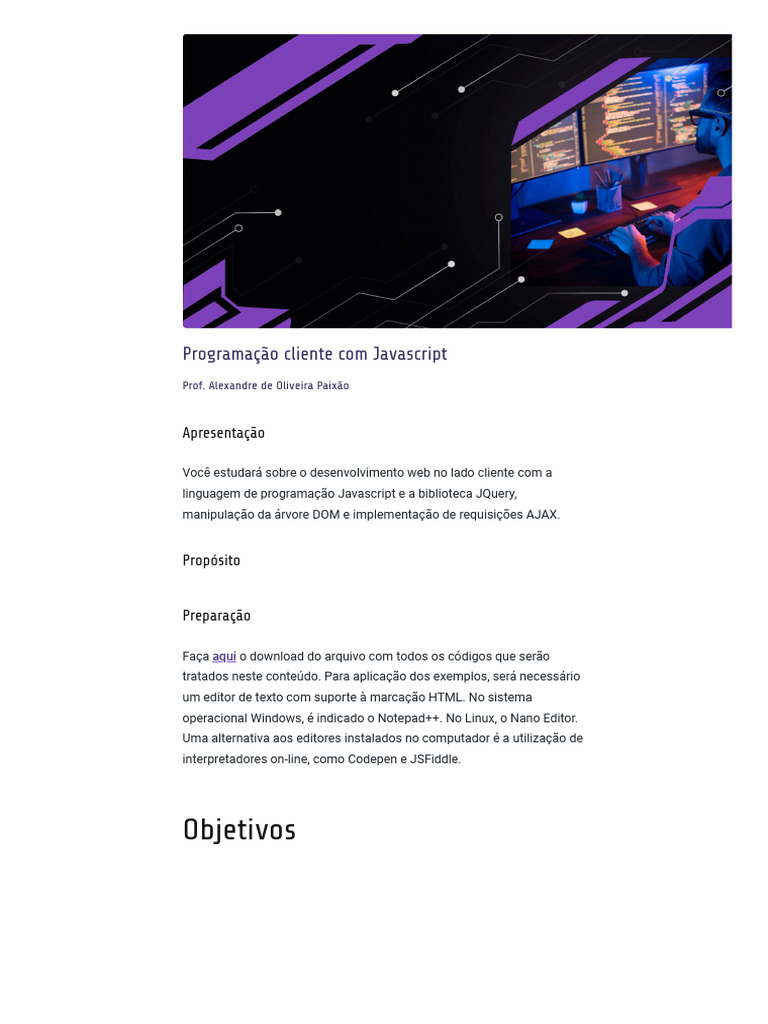 Programação cliente com Javascript

Prof. Alexandre de Oliveira Paixão

Apresentação

Você estudará sobre o desenvolvimento web no lado cliente com a linguagem de programação Javascript e a biblioteca JQuery, manipulação da árvore DOM e implementação de requisições AJAX.

Propósito

Preparação

Faça aqui o download do arquivo com todos os códigos que serão tratados neste conteúdo. Para aplicação dos exemplos, será necessário um editor de texto com suporte à marcação HTML. No sistema operacional Windows, é indicado o Notepad++. No Linux, o Nano Editor. Uma alternativa aos editores instalados no computador é a utilização de interpretadores on-line, como Codepen e JSFiddle.

Objetivos